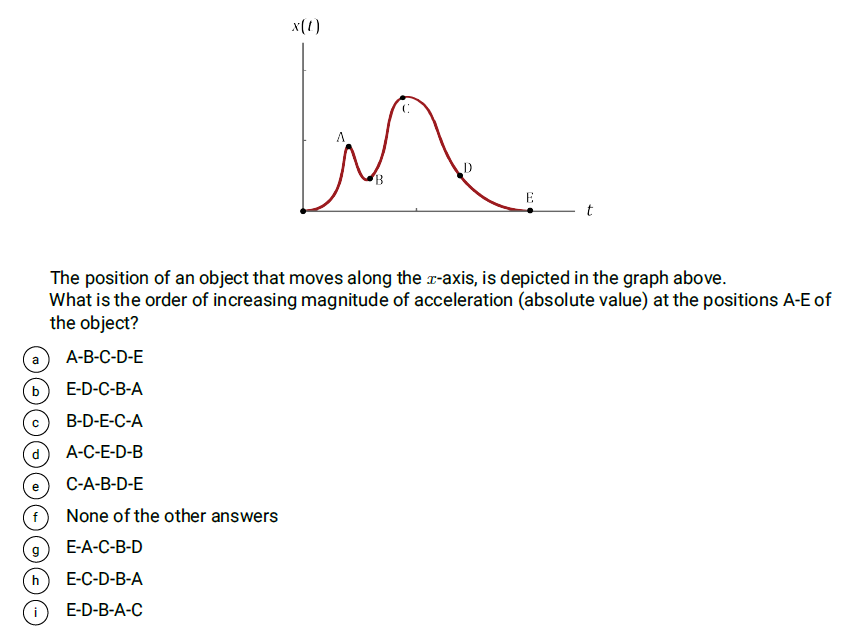 $x(t)$

A

B

C

D

E

$t$

The position of an object that moves along the $x$-axis, is depicted in the graph above.
What is the order of increasing magnitude of acceleration (absolute value) at the positions A-E of the object?

a A-B-C-D-E

b E-D-C-B-A

c B-D-E-C-A

d A-C-E-D-B

e C-A-B-D-E

f None of the other answers

g E-A-C-B-D

h E-C-D-B-A

i E-D-B-A-C